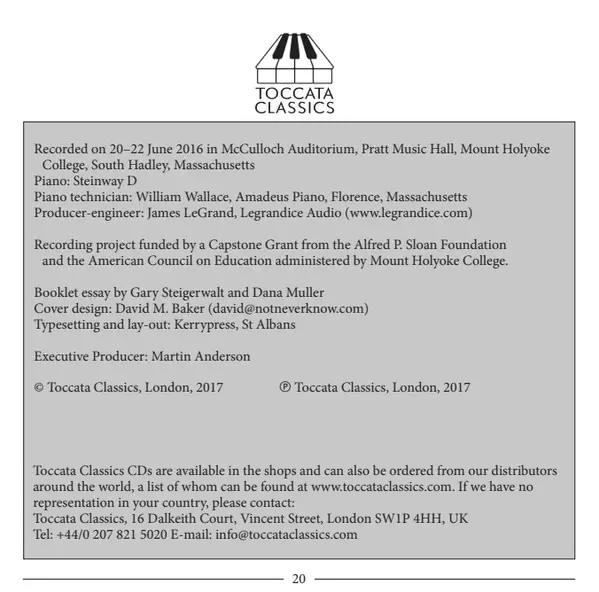 TOCCATA
CLASSICS

Recorded on 20–22 June 2016 in McCulloch Auditorium, Pratt Music Hall, Mount Holyoke College, South Hadley, Massachusetts
Piano: Steinway D
Piano technician: William Wallace, Amadeus Piano, Florence, Massachusetts
Producer-engineer: James LeGrand, Legrandice Audio (www.legrandice.com)

Recording project funded by a Capstone Grant from the Alfred P. Sloan Foundation and the American Council on Education administered by Mount Holyoke College.

Booklet essay by Gary Steigerwalt and Dana Muller
Cover design: David M. Baker (david@notneverknow.com)
Typesetting and lay-out: Kerrypress, St Albans

Executive Producer: Martin Anderson

© Toccata Classics, London, 2017 ℗ Toccata Classics, London, 2017

Toccata Classics CDs are available in the shops and can also be ordered from our distributors around the world, a list of whom can be found at www.toccataclassics.com. If we have no representation in your country, please contact:
Toccata Classics, 16 Dalkeith Court, Vincent Street, London SW1P 4HH, UK
Tel: +44/0 207 821 5020 E-mail: info@toccataclassics.com

20